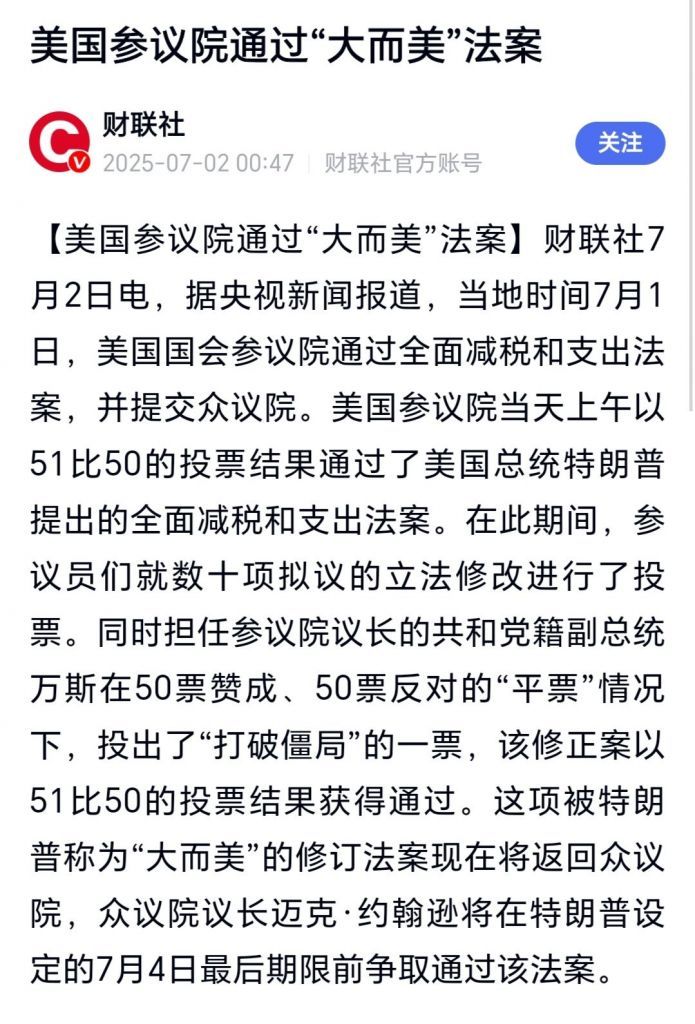 美国参议院通过“大而美”法案

财联社
2025-07-02 00:47 | 财联社官方账号
关注

【美国参议院通过“大而美”法案】财联社7月2日电，据央视新闻报道，当地时间7月1日，美国国会参议院通过全面减税和支出法案，并提交众议院。美国参议院当天上午以51比50的投票结果通过了美国总统特朗普提出的全面减税和支出法案。在此期间，参议员们就数十项拟议的立法修改进行了投票。同时担任参议院议长的共和党籍副总统万斯在50票赞成、50票反对的“平票”情况下，投出了“打破僵局”的一票，该修正案以51比50的投票结果获得通过。这项被特朗普称为“大而美”的修订法案现在将返回众议院，众议院议长迈克·约翰逊将在特朗普设定的7月4日最后期限前争取通过该法案。